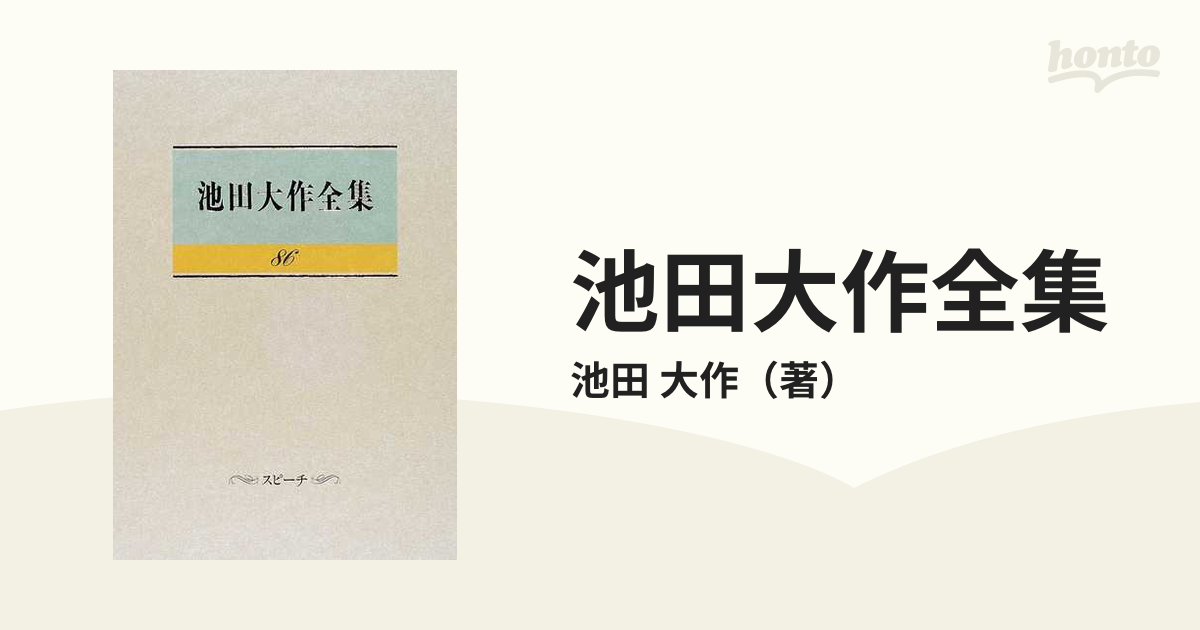 honto

池田大作全集

86

スピーチ

池田大作全集

池田 大作（著）